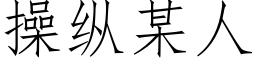 操纵某人